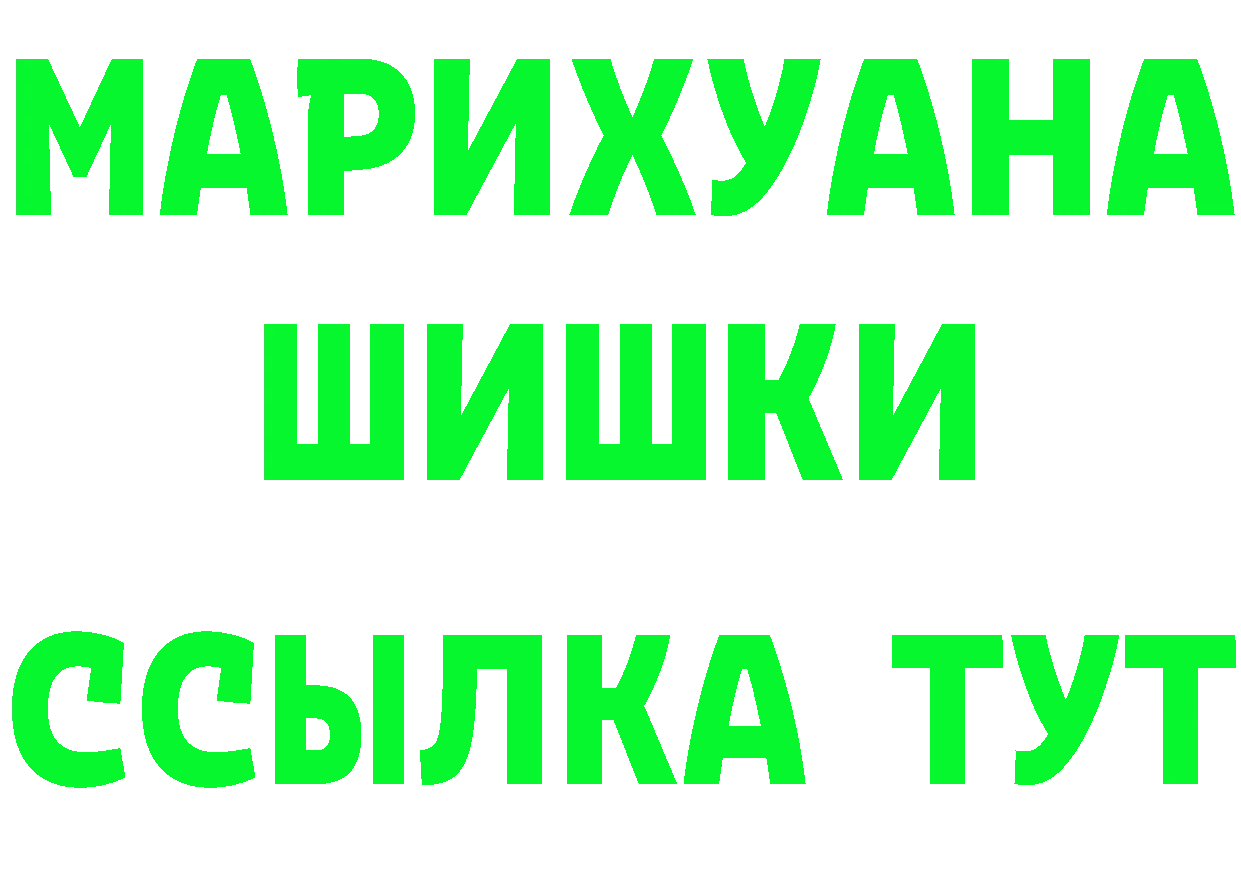 МАРИХУАНА
ШИШКИ
ССЫЛКА ТУТ